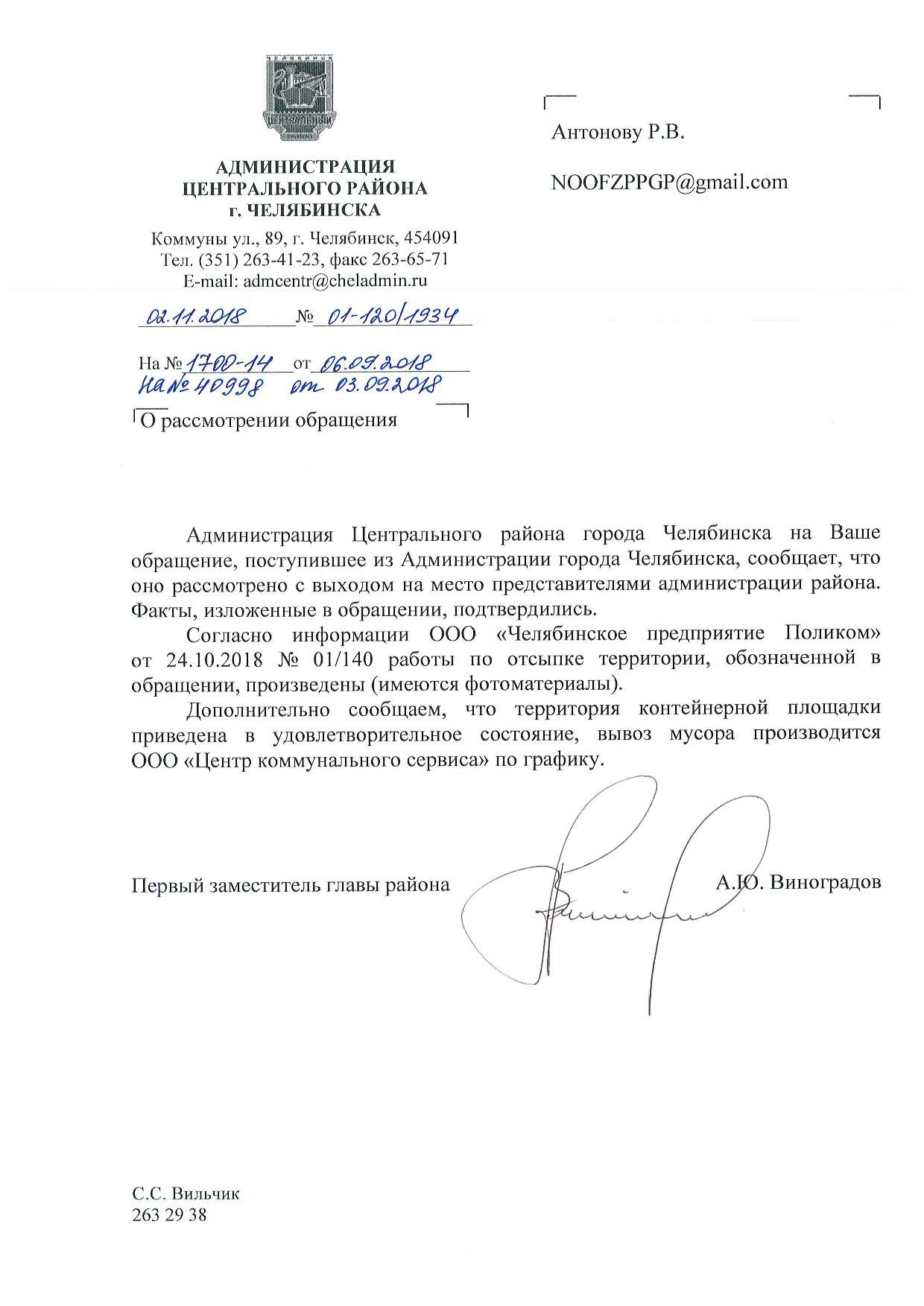 ЧЕЛЯБИНСК
ЦЕНТРАЛЬНЫЙ

АДМИНИСТРАЦИЯ
ЦЕНТРАЛЬНОГО РАЙОНА
г. ЧЕЛЯБИНСКА

Коммуны ул., 89, г. Челябинск, 454091
Тел. (351) 263-41-23, факс 263-65-71
E-mail: admcentr@cheladmin.ru

02.11.2018 № 01-120/1934

На № 1700-14 от 06.09.2018
на № 40998 от 03.09.2018

О рассмотрении обращения

Антонову Р.В.

NOOFZPPGP@gmail.com

Администрация Центрального района города Челябинска на Ваше обращение, поступившее из Администрации города Челябинска, сообщает, что оно рассмотрено с выходом на место представителями администрации района. Факты, изложенные в обращении, подтвердились.

Согласно информации ООО «Челябинское предприятие Поликом» от 24.10.2018 № 01/140 работы по отсыпке территории, обозначенной в обращении, произведены (имеются фотоматериалы).

Дополнительно сообщаем, что территория контейнерной площадки приведена в удовлетворительное состояние, вывоз мусора производится ООО «Центр коммунального сервиса» по графику.

Первый заместитель главы района А.Ю. Виноградов

С.С. Вильчик
263 29 38